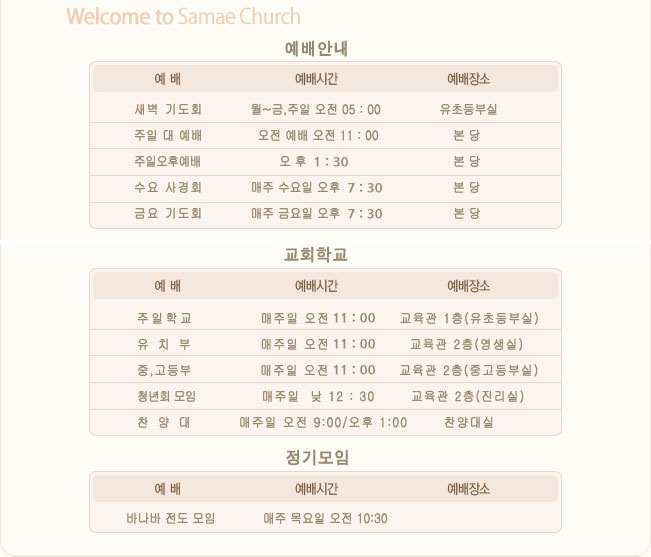 Welcome to Samae Church

예배안내

| 예 배 | 예배시간 | 예배장소 |
|---|---|---|
| 새벽 기도회 | 월~금,주일 오전 05 : 00 | 유초등부실 |
| 주일 대 예배 | 오전 예배 오전 11 : 00 | 본 당 |
| 주일오후예배 | 오 후 1 : 30 | 본 당 |
| 수요 사경회 | 매주 수요일 오후 7 : 30 | 본 당 |
| 금요 기도회 | 매주 금요일 오후 7 : 30 | 본 당 |

교회학교

| 예 배 | 예배시간 | 예배장소 |
|---|---|---|
| 주일학교 | 매주일 오전 11 : 00 | 교육관 1층(유초등부실) |
| 유 치 부 | 매주일 오전 11 : 00 | 교육관 2층(영생실) |
| 중,고등부 | 매주일 오전 11 : 00 | 교육관 2층(중고등부실) |
| 청년회 모임 | 매주일 낮 12 : 30 | 교육관 2층(진리실) |
| 찬 양 대 | 매주일 오전 9:00/오후 1:00 | 찬양대실 |

정기모임

| 예 배 | 예배시간 | 예배장소 |
|---|---|---|
| 바나바 전도 모임 | 매주 목요일 오전 10:30 | |